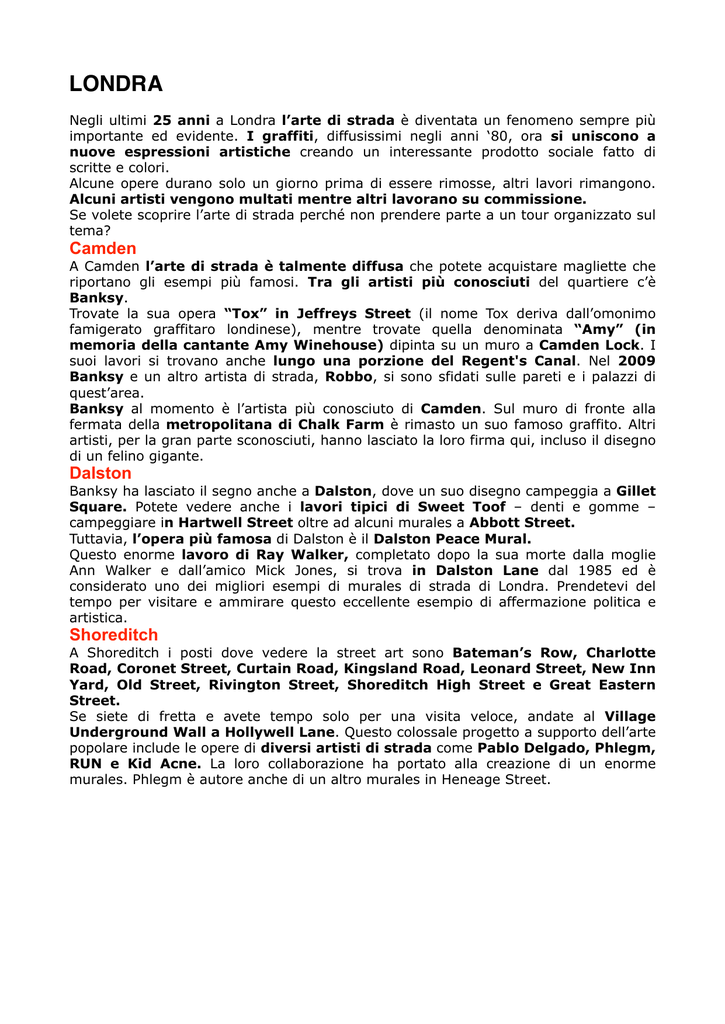 LONDRA

Negli ultimi 25 anni a Londra l'arte di strada è diventata un fenomeno sempre più importante ed evidente. I graffiti, diffusissimi negli anni '80, ora si uniscono a nuove espressioni artistiche creando un interessante prodotto sociale fatto di scritte e colori.
Alcune opere durano solo un giorno prima di essere rimosse, altri lavori rimangono. Alcuni artisti vengono multati mentre altri lavorano su commissione.
Se volete scoprire l'arte di strada perché non prendere parte a un tour organizzato sul tema?

Camden

A Camden l'arte di strada è talmente diffusa che potete acquistare magliette che riportano gli esempi più famosi. Tra gli artisti più conosciuti del quartiere c'è Banksy.
Trovate la sua opera "Tox" in Jeffreys Street (il nome Tox deriva dall'omonimo famigerato graffitaro londinese), mentre trovate quella denominata "Amy" (in memoria della cantante Amy Winehouse) dipinta su un muro a Camden Lock. I suoi lavori si trovano anche lungo una porzione del Regent's Canal. Nel 2009 Banksy e un altro artista di strada, Robbo, si sono sfidati sulle pareti e i palazzi di quest'area.
Banksy al momento è l'artista più conosciuto di Camden. Sul muro di fronte alla fermata della metropolitana di Chalk Farm è rimasto un suo famoso graffito. Altri artisti, per la gran parte sconosciuti, hanno lasciato la loro firma qui, incluso il disegno di un felino gigante.

Dalston

Banksy ha lasciato il segno anche a Dalston, dove un suo disegno campeggia a Gillet Square. Potete vedere anche i lavori tipici di Sweet Toof – denti e gomme – campeggiare in Hartwell Street oltre ad alcuni murales a Abbott Street.
Tuttavia, l'opera più famosa di Dalston è il Dalston Peace Mural.
Questo enorme lavoro di Ray Walker, completato dopo la sua morte dalla moglie Ann Walker e dall'amico Mick Jones, si trova in Dalston Lane dal 1985 ed è considerato uno dei migliori esempi di murales di strada di Londra. Prendetevi del tempo per visitare e ammirare questo eccellente esempio di affermazione politica e artistica.

Shoreditch

A Shoreditch i posti dove vedere la street art sono Bateman's Row, Charlotte Road, Coronet Street, Curtain Road, Kingsland Road, Leonard Street, New Inn Yard, Old Street, Rivington Street, Shoreditch High Street e Great Eastern Street.
Se siete di fretta e avete tempo solo per una visita veloce, andate al Village Underground Wall a Hollywell Lane. Questo colossale progetto a supporto dell'arte popolare include le opere di diversi artisti di strada come Pablo Delgado, Phlegm, RUN e Kid Acne. La loro collaborazione ha portato alla creazione di un enorme murales. Phlegm è autore anche di un altro murales in Heneage Street.